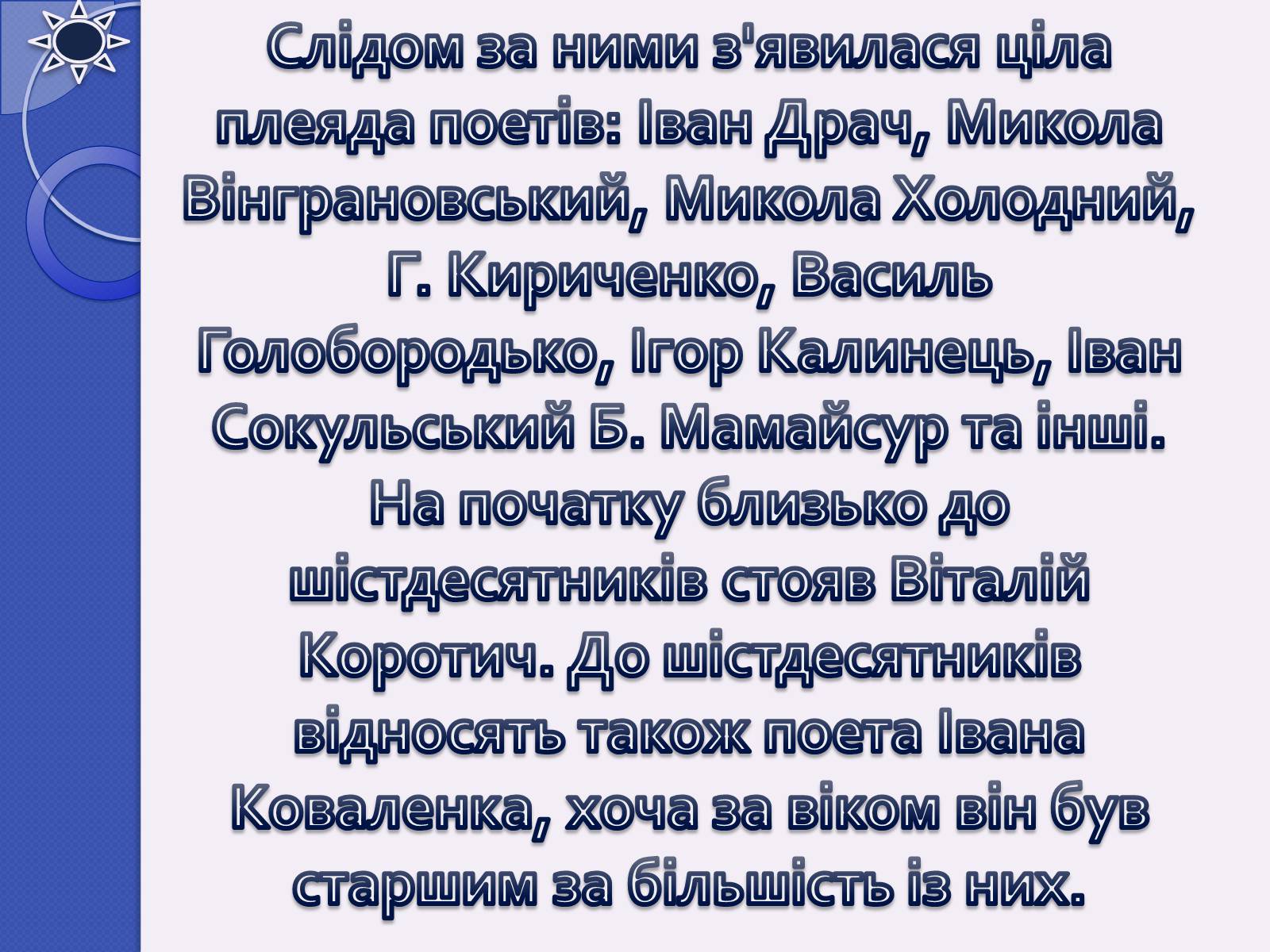 Слідом за ними з'явилася ціла плеяда поетів: Іван Драч, Микола Вінграновський, Микола Холодний, Г. Кириченко, Василь Голобородько, Ігор Калинець, Іван Сокульський Б. Мамайсур та інші. На початку близько до шістдесятників стояв Віталій Коротич. До шістдесятників відносять також поета Івана Коваленка, хоча за віком він був старшим за більшість із них.